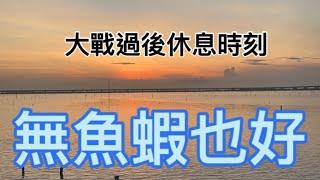 大戰過後休息時刻

無魚蝦也好